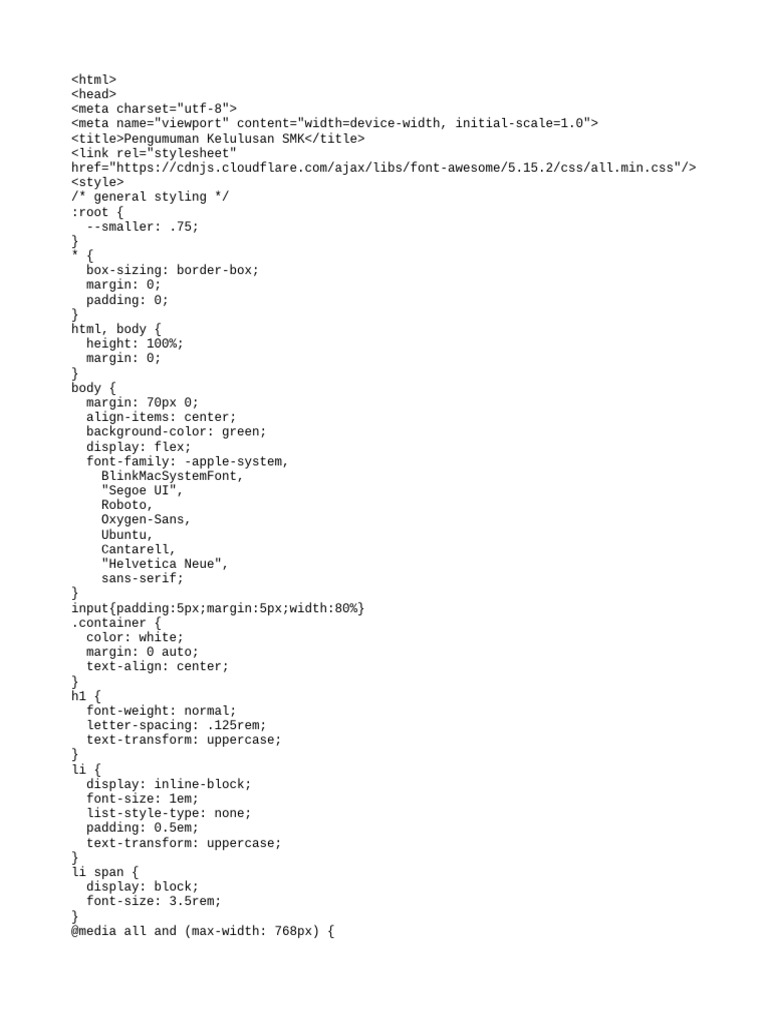 <html>
<head>
<meta charset="utf-8">
<meta name="viewport" content="width=device-width, initial-scale=1.0">
<title>Pengumuman Kelulusan SMK</title>
<link rel="stylesheet"
href="https://cdnjs.cloudflare.com/ajax/libs/font-awesome/5.15.2/css/all.min.css"/>
<style>
/* general styling */
:root {
  --smaller: .75;
}
* {
  box-sizing: border-box;
  margin: 0;
  padding: 0;
}
html, body {
  height: 100%;
  margin: 0;
}
body {
  margin: 70px 0;
  align-items: center;
  background-color: green;
  display: flex;
  font-family: -apple-system,
    BlinkMacSystemFont,
    "Segoe UI",
    Roboto,
    Oxygen-Sans,
    Ubuntu,
    Cantarell,
    "Helvetica Neue",
    sans-serif;
}
input{padding:5px;margin:5px;width:80%}
.container {
  color: white;
  margin: 0 auto;
  text-align: center;
}
h1 {
  font-weight: normal;
  letter-spacing: .125rem;
  text-transform: uppercase;
}
li {
  display: inline-block;
  font-size: 1em;
  list-style-type: none;
  padding: 0.5em;
  text-transform: uppercase;
}
li span {
  display: block;
  font-size: 3.5rem;
}
@media all and (max-width: 768px) {